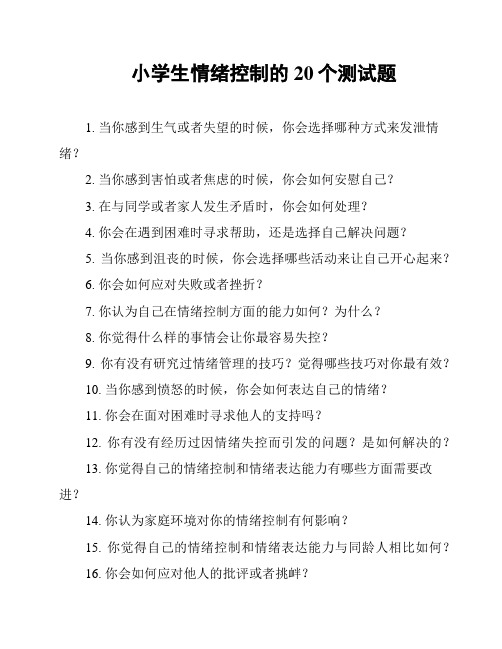 小学生情绪控制的 20 个测试题

1. 当你感到生气或者失望的时候，你会选择哪种方式来发泄情绪？

2. 当你感到害怕或者焦虑的时候，你会如何安慰自己？

3. 在与同学或者家人发生矛盾时，你会如何处理？

4. 你会在遇到困难时寻求帮助，还是选择自己解决问题？

5. 当你感到沮丧的时候，你会选择哪些活动来让自己开心起来？

6. 你会如何应对失败或者挫折？

7. 你认为自己在情绪控制方面的能力如何？为什么？

8. 你觉得什么样的事情会让你最容易失控？

9. 你有没有研究过情绪管理的技巧？觉得哪些技巧对你最有效？

10. 当你感到愤怒的时候，你会如何表达自己的情绪？

11. 你会在面对困难时寻求他人的支持吗？

12. 你有没有经历过因情绪失控而引发的问题？是如何解决的？

13. 你觉得自己的情绪控制和情绪表达能力有哪些方面需要改进？

14. 你认为家庭环境对你的情绪控制有何影响？

15. 你觉得自己的情绪控制和情绪表达能力与同龄人相比如何？

16. 你会如何应对他人的批评或者挑衅？